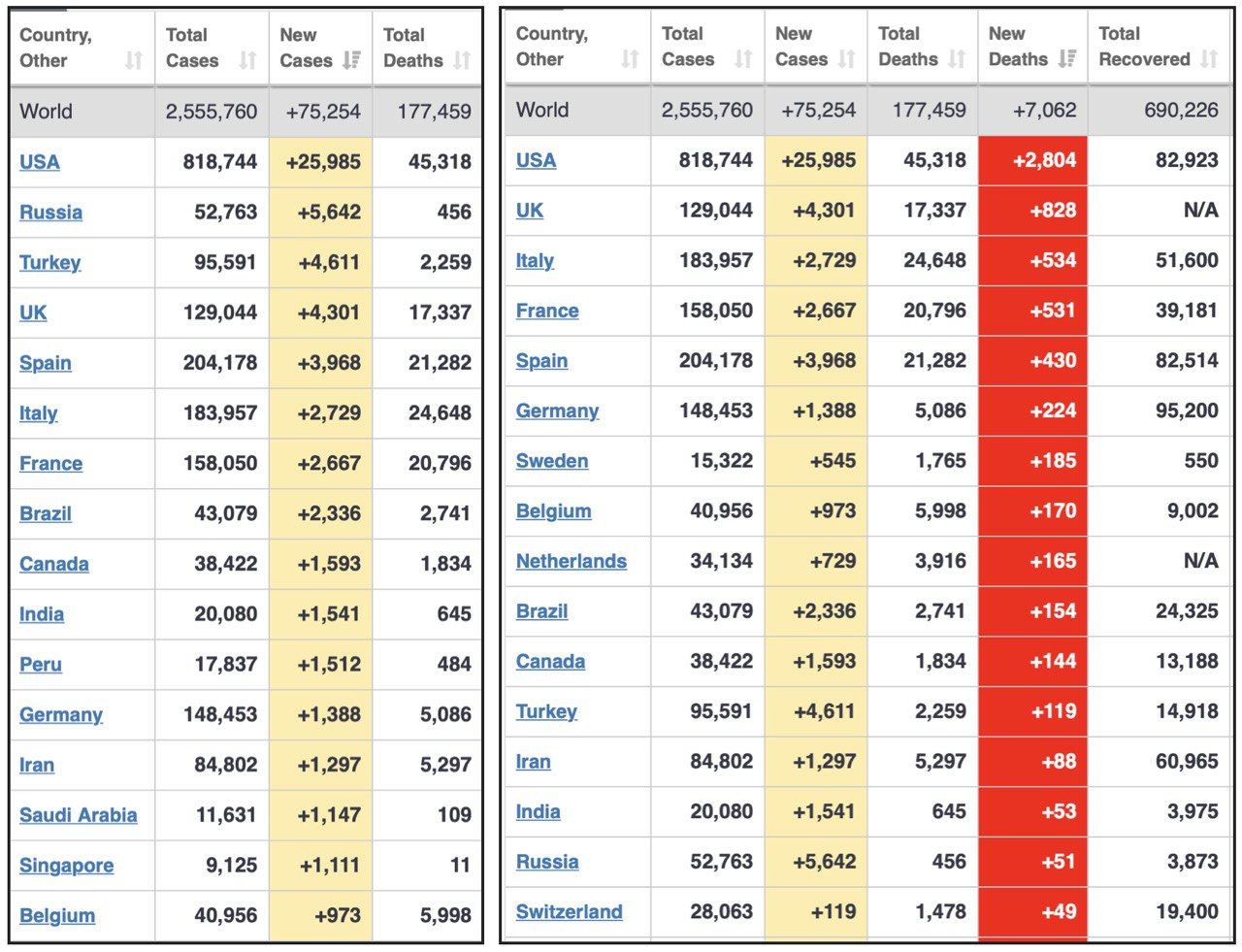 | Country, Other | Total Cases | New Cases | Total Deaths |
|---|---|---|---|
| World | 2,555,760 | +75,254 | 177,459 |
| USA | 818,744 | +25,985 | 45,318 |
| Russia | 52,763 | +5,642 | 456 |
| Turkey | 95,591 | +4,611 | 2,259 |
| UK | 129,044 | +4,301 | 17,337 |
| Spain | 204,178 | +3,968 | 21,282 |
| Italy | 183,957 | +2,729 | 24,648 |
| France | 158,050 | +2,667 | 20,796 |
| Brazil | 43,079 | +2,336 | 2,741 |
| Canada | 38,422 | +1,593 | 1,834 |
| India | 20,080 | +1,541 | 645 |
| Peru | 17,837 | +1,512 | 484 |
| Germany | 148,453 | +1,388 | 5,086 |
| Iran | 84,802 | +1,297 | 5,297 |
| Saudi Arabia | 11,631 | +1,147 | 109 |
| Singapore | 9,125 | +1,111 | 11 |
| Belgium | 40,956 | +973 | 5,998 |

| Country, Other | Total Cases | New Cases | Total Deaths | New Deaths | Total Recovered |
|---|---|---|---|---|---|
| World | 2,555,760 | +75,254 | 177,459 | +7,062 | 690,226 |
| USA | 818,744 | +25,985 | 45,318 | +2,804 | 82,923 |
| UK | 129,044 | +4,301 | 17,337 | +828 | N/A |
| Italy | 183,957 | +2,729 | 24,648 | +534 | 51,600 |
| France | 158,050 | +2,667 | 20,796 | +531 | 39,181 |
| Spain | 204,178 | +3,968 | 21,282 | +430 | 82,514 |
| Germany | 148,453 | +1,388 | 5,086 | +224 | 95,200 |
| Sweden | 15,322 | +545 | 1,765 | +185 | 550 |
| Belgium | 40,956 | +973 | 5,998 | +170 | 9,002 |
| Netherlands | 34,134 | +729 | 3,916 | +165 | N/A |
| Brazil | 43,079 | +2,336 | 2,741 | +154 | 24,325 |
| Canada | 38,422 | +1,593 | 1,834 | +144 | 13,188 |
| Turkey | 95,591 | +4,611 | 2,259 | +119 | 14,918 |
| Iran | 84,802 | +1,297 | 5,297 | +88 | 60,965 |
| India | 20,080 | +1,541 | 645 | +53 | 3,975 |
| Russia | 52,763 | +5,642 | 456 | +51 | 3,873 |
| Switzerland | 28,063 | +119 | 1,478 | +49 | 19,400 |